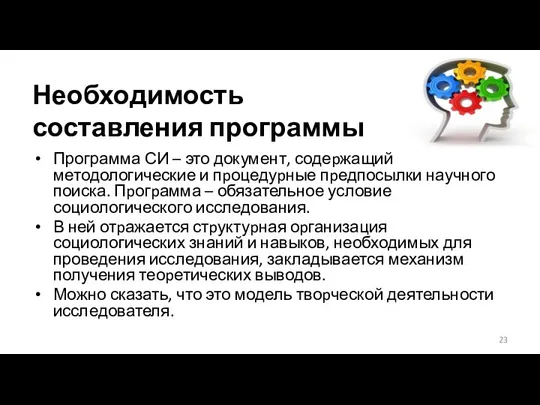 Необходимость составления программы

• Программа СИ – это документ, содержащий методологические и процедурные предпосылки научного поиска. Программа – обязательное условие социологического исследования.
• В ней отражается структурная организация социологических знаний и навыков, необходимых для проведения исследования, закладывается механизм получения теоретических выводов.
• Можно сказать, что это модель творческой деятельности исследователя.

23